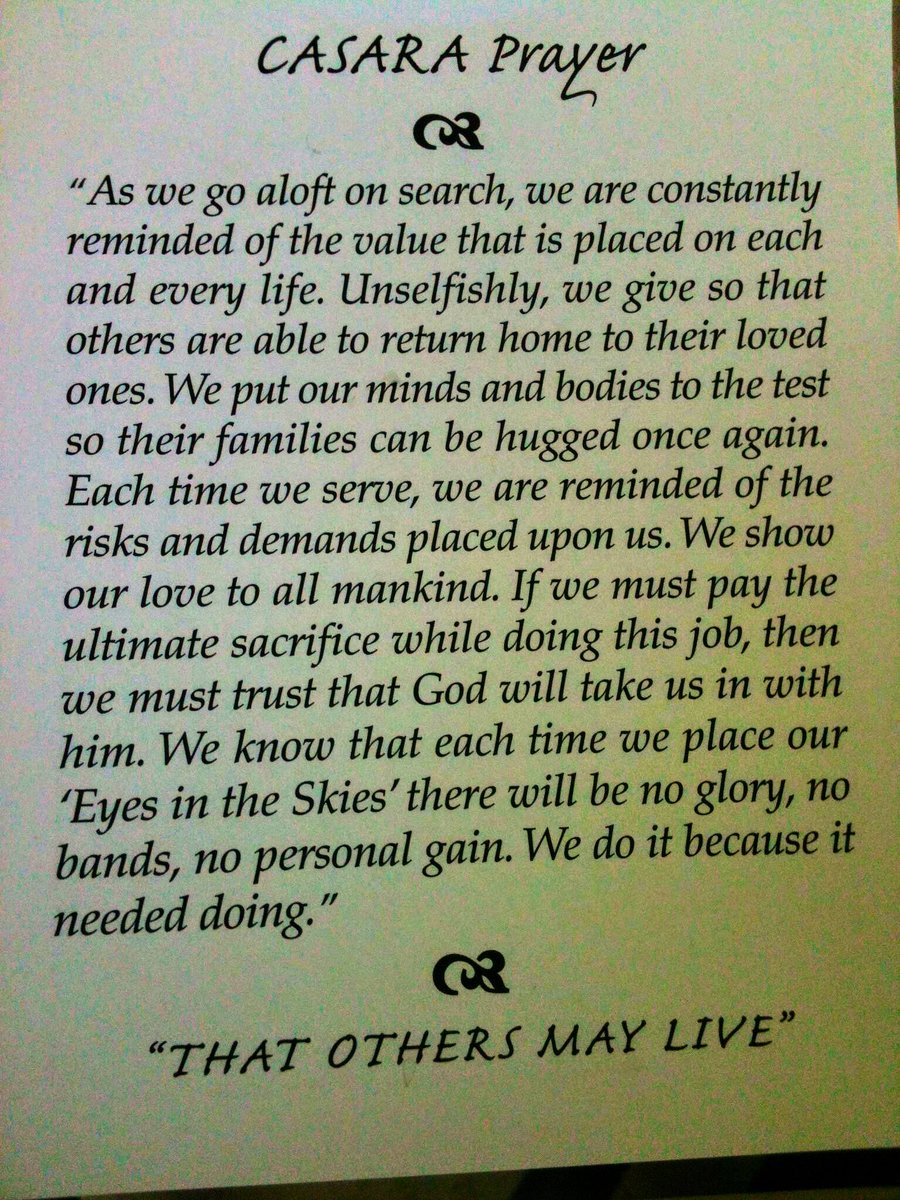 CASARA Prayer

"As we go aloft on search, we are constantly reminded of the value that is placed on each and every life. Unselfishly, we give so that others are able to return home to their loved ones. We put our minds and bodies to the test so their families can be hugged once again. Each time we serve, we are reminded of the risks and demands placed upon us. We show our love to all mankind. If we must pay the ultimate sacrifice while doing this job, then we must trust that God will take us in with him. We know that each time we place our 'Eyes in the Skies' there will be no glory, no bands, no personal gain. We do it because it needed doing."

"THAT OTHERS MAY LIVE"